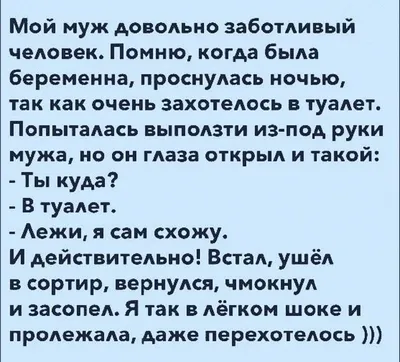 Мой муж довольно заботливый человек. Помню, когда была беременна, проснулась ночью, так как очень захотелось в туалет. Попыталась выползти из-под руки мужа, но он глаза открыл и такой:
- Ты куда?
- В туалет.
- Лежи, я сам схожу.
И действительно! Встал, ушёл в сортир, вернулся, чмокнул и засопел. Я так в лёгком шоке и пролежала, даже перехотелось )))